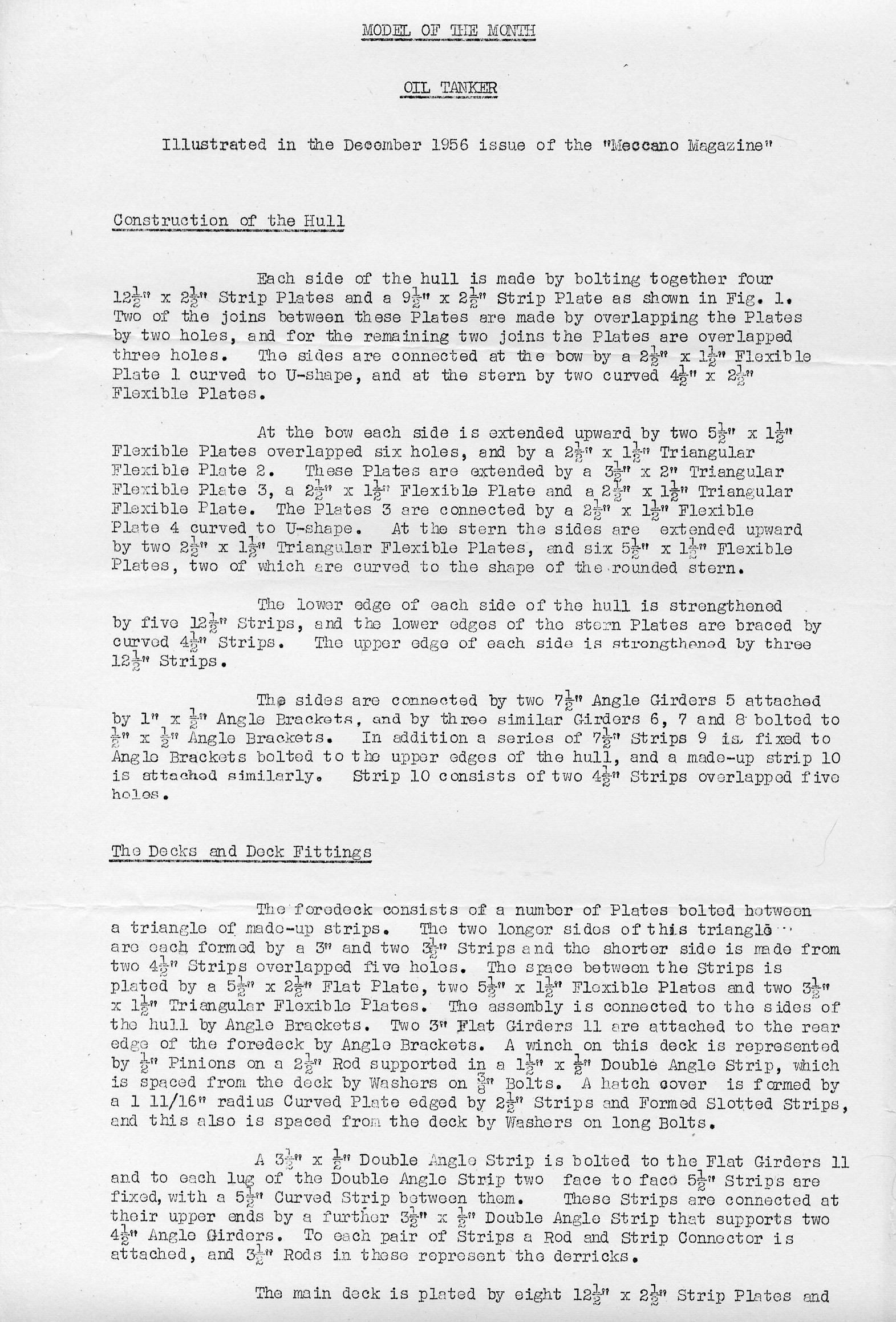 MODEL OF THE MONTH

OIL TANKER

Illustrated in the December 1956 issue of the "Meccano Magazine"

Construction of the Hull

Each side of the hull is made by bolting together four $12\frac{1}{2}$" x $2\frac{1}{2}$" Strip Plates and a $9\frac{1}{2}$" x $2\frac{1}{2}$" Strip Plate as shown in Fig. 1. Two of the joins between these Plates are made by overlapping the Plates by two holes, and for the remaining two joins the Plates are overlapped three holes. The sides are connected at the bow by a $2\frac{1}{2}$" x $1\frac{1}{2}$" Flexible Plate 1 curved to U-shape, and at the stern by two curved $4\frac{1}{2}$" x $2\frac{1}{2}$" Flexible Plates.

At the bow each side is extended upward by two $5\frac{1}{2}$" x $1\frac{1}{2}$" Flexible Plates overlapped six holes, and by a $2\frac{1}{2}$" x $1\frac{1}{2}$" Triangular Flexible Plate 2. These Plates are extended by a $3\frac{1}{2}$" x 2" Triangular Flexible Plate 3, a $2\frac{1}{2}$" x $1\frac{1}{2}$" Flexible Plate and a $2\frac{1}{2}$" x $1\frac{1}{2}$" Triangular Flexible Plate. The Plates 3 are connected by a $2\frac{1}{2}$" x $1\frac{1}{2}$" Flexible Plate 4 curved to U-shape. At the stern the sides are extended upward by two $2\frac{1}{2}$" x $1\frac{1}{2}$" Triangular Flexible Plates, and six $5\frac{1}{2}$" x $1\frac{1}{2}$" Flexible Plates, two of which are curved to the shape of the rounded stern.

The lower edge of each side of the hull is strengthened by five $12\frac{1}{2}$" Strips, and the lower edges of the stern Plates are braced by curved $4\frac{1}{2}$" Strips. The upper edge of each side is strengthened by three $12\frac{1}{2}$" Strips.

The sides are connected by two $7\frac{1}{2}$" Angle Girders 5 attached by 1" x $\frac{1}{2}$" Angle Brackets, and by three similar Girders 6, 7 and 8 bolted to $\frac{1}{2}$" x $\frac{1}{2}$" Angle Brackets. In addition a series of $7\frac{1}{2}$" Strips 9 is fixed to Angle Brackets bolted to the upper edges of the hull, and a made-up strip 10 is attached similarly. Strip 10 consists of two $4\frac{1}{2}$" Strips overlapped five holes.

The Decks and Deck Fittings

The foredeck consists of a number of Plates bolted between a triangle of made-up strips. The two longer sides of this triangle are each formed by a 3" and two $3\frac{1}{2}$" Strips and the shorter side is made from two $4\frac{1}{2}$" Strips overlapped five holes. The space between the Strips is plated by a $5\frac{1}{2}$" x $2\frac{1}{2}$" Flat Plate, two $5\frac{1}{2}$" x $1\frac{1}{2}$" Flexible Plates and two $3\frac{1}{2}$" x $1\frac{1}{2}$" Triangular Flexible Plates. The assembly is connected to the sides of the hull by Angle Brackets. Two 3" Flat Girders 11 are attached to the rear edge of the foredeck by Angle Brackets. A winch on this deck is represented by $\frac{1}{2}$" Pinions on a $2\frac{1}{2}$" Rod supported in a $1\frac{1}{2}$" x $\frac{1}{2}$" Double Angle Strip, which is spaced from the deck by Washers on $\frac{3}{8}$" Bolts. A hatch cover is formed by a 1 11/16" radius Curved Plate edged by $2\frac{1}{2}$" Strips and Formed Slotted Strips, and this also is spaced from the deck by Washers on long Bolts.

A $3\frac{1}{2}$" x $\frac{1}{2}$" Double Angle Strip is bolted to the Flat Girders 11 and to each lug of the Double Angle Strip two face to face $5\frac{1}{2}$" Strips are fixed, with a $5\frac{1}{2}$" Curved Strip between them. These Strips are connected at their upper ends by a further $3\frac{1}{2}$" x $\frac{1}{2}$" Double Angle Strip that supports two $4\frac{1}{2}$" Angle Girders. To each pair of Strips a Rod and Strip Connector is attached, and $3\frac{1}{2}$" Rods in these represent the derricks.

The main deck is plated by eight $12\frac{1}{2}$" x $2\frac{1}{2}$" Strip Plates and